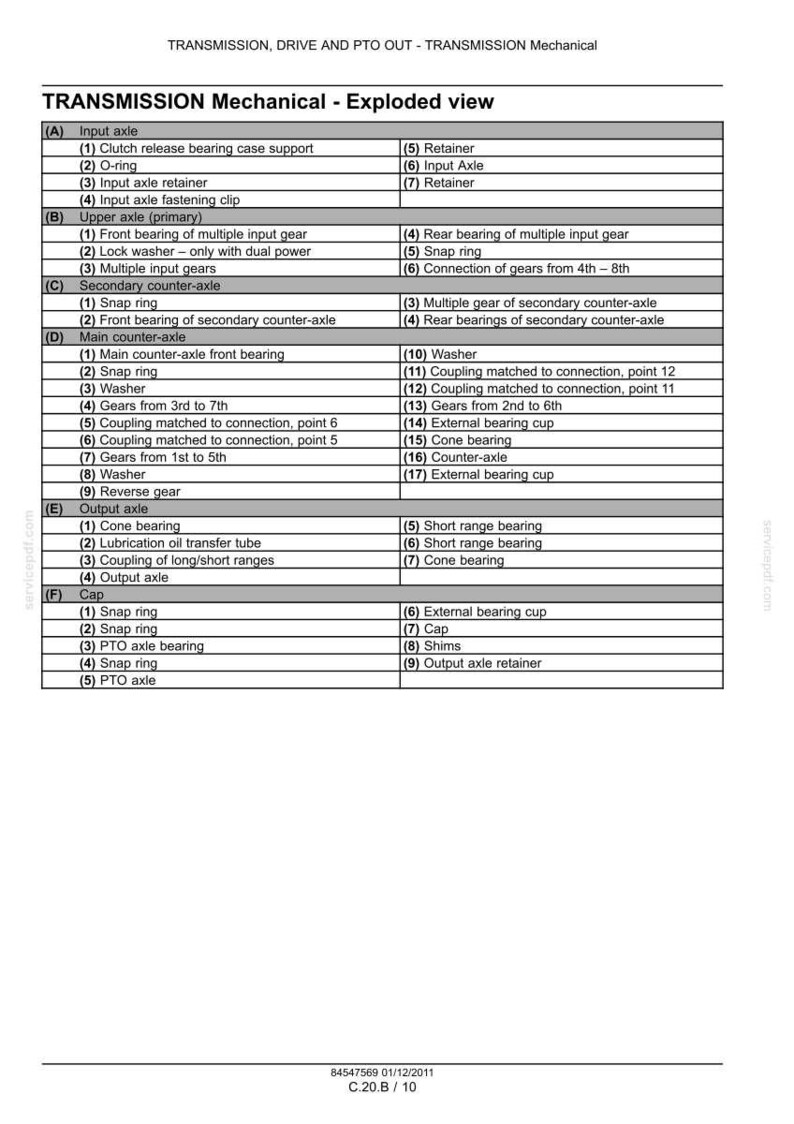 TRANSMISSION, DRIVE AND PTO OUT - TRANSMISSION Mechanical

TRANSMISSION Mechanical - Exploded view

| (A) | Input axle | |
|---|---|---|
| | (1) Clutch release bearing case support | (5) Retainer |
| | (2) O-ring | (6) Input Axle |
| | (3) Input axle retainer | (7) Retainer |
| | (4) Input axle fastening clip | |
| (B) | Upper axle (primary) | |
| | (1) Front bearing of multiple input gear | (4) Rear bearing of multiple input gear |
| | (2) Lock washer – only with dual power | (5) Snap ring |
| | (3) Multiple input gears | (6) Connection of gears from 4th – 8th |
| (C) | Secondary counter-axle | |
| | (1) Snap ring | (3) Multiple gear of secondary counter-axle |
| | (2) Front bearing of secondary counter-axle | (4) Rear bearings of secondary counter-axle |
| (D) | Main counter-axle | |
| | (1) Main counter-axle front bearing | (10) Washer |
| | (2) Snap ring | (11) Coupling matched to connection, point 12 |
| | (3) Washer | (12) Coupling matched to connection, point 11 |
| | (4) Gears from 3rd to 7th | (13) Gears from 2nd to 6th |
| | (5) Coupling matched to connection, point 6 | (14) External bearing cup |
| | (6) Coupling matched to connection, point 5 | (15) Cone bearing |
| | (7) Gears from 1st to 5th | (16) Counter-axle |
| | (8) Washer | (17) External bearing cup |
| | (9) Reverse gear | |
| (E) | Output axle | |
| | (1) Cone bearing | (5) Short range bearing |
| | (2) Lubrication oil transfer tube | (6) Short range bearing |
| | (3) Coupling of long/short ranges | (7) Cone bearing |
| | (4) Output axle | |
| (F) | Cap | |
| | (1) Snap ring | (6) External bearing cup |
| | (2) Snap ring | (7) Cap |
| | (3) PTO axle bearing | (8) Shims |
| | (4) Snap ring | (9) Output axle retainer |
| | (5) PTO axle | |

84547569 01/12/2011
C.20.B / 10

servicepdf.com